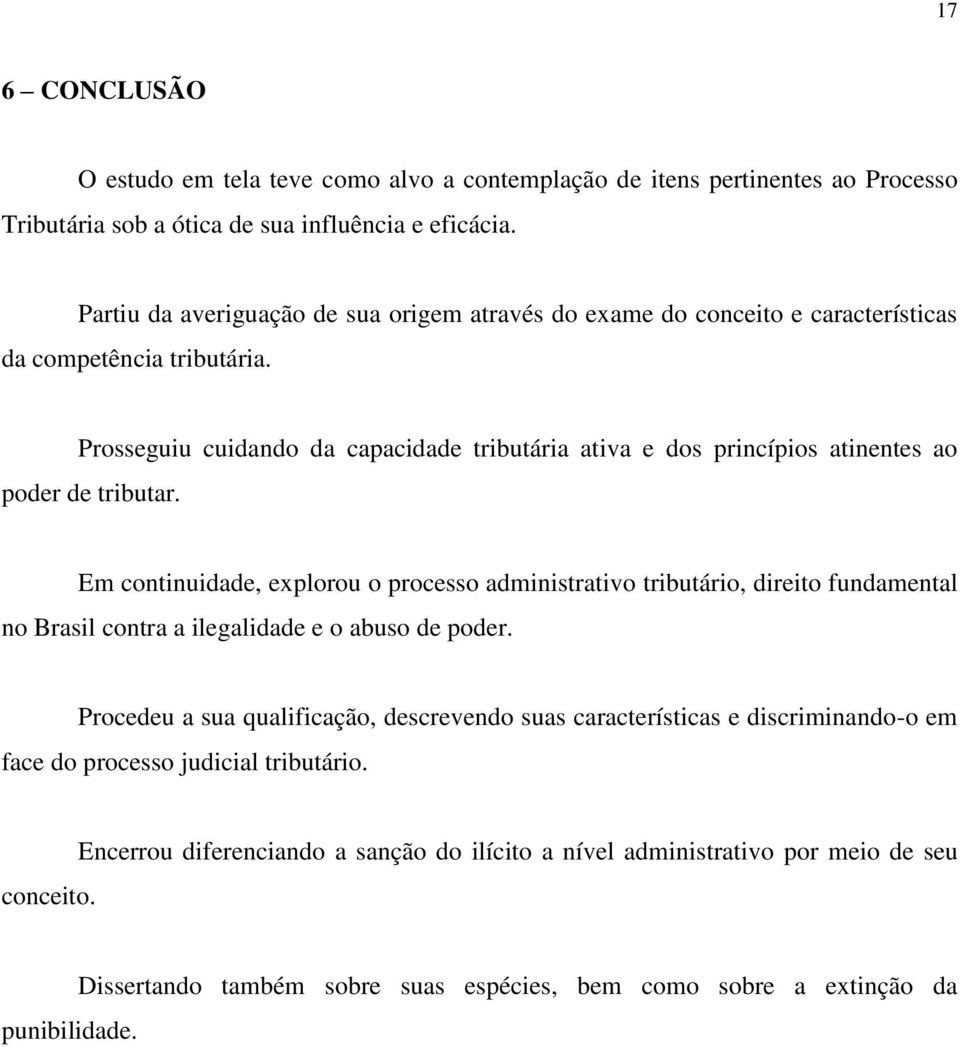 17

6 – CONCLUSÃO

O estudo em tela teve como alvo a contemplação de itens pertinentes ao Processo Tributária sob a ótica de sua influência e eficácia.

Partiu da averiguação de sua origem através do exame do conceito e características da competência tributária.

Prosseguiu cuidando da capacidade tributária ativa e dos princípios atinentes ao poder de tributar.

Em continuidade, explorou o processo administrativo tributário, direito fundamental no Brasil contra a ilegalidade e o abuso de poder.

Procedeu a sua qualificação, descrevendo suas características e discriminando-o em face do processo judicial tributário.

Encerrou diferenciando a sanção do ilícito a nível administrativo por meio de seu conceito.

Dissertando também sobre suas espécies, bem como sobre a extinção da punibilidade.